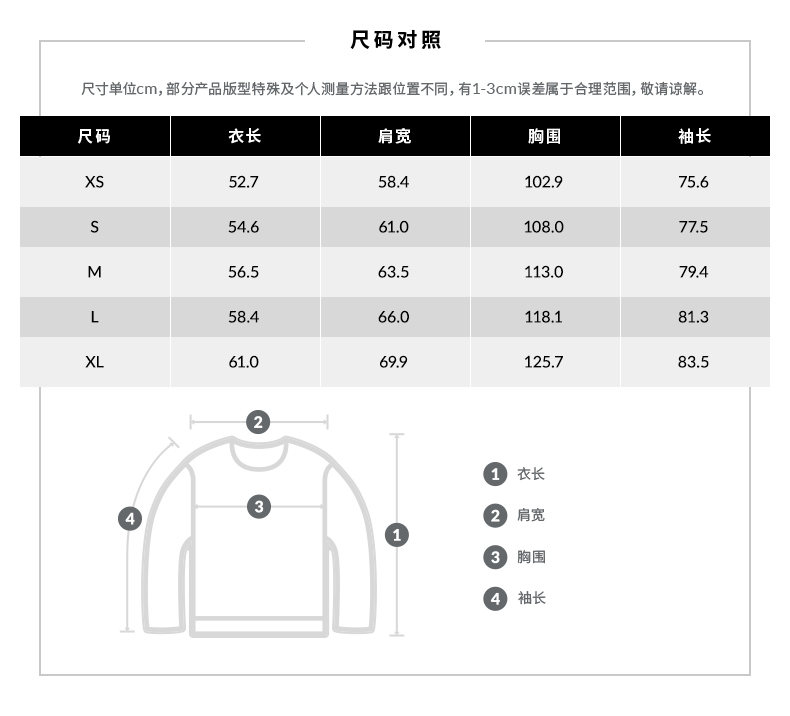 尺码对照

尺寸单位cm，部分产品版型特殊及个人测量方法跟位置不同，有1-3cm误差属于合理范围，敬请谅解。

| 尺码 | 衣长 | 肩宽 | 胸围 | 袖长 |
|---|---|---|---|---|
| XS | 52.7 | 58.4 | 102.9 | 75.6 |
| S | 54.6 | 61.0 | 108.0 | 77.5 |
| M | 56.5 | 63.5 | 113.0 | 79.4 |
| L | 58.4 | 66.0 | 118.1 | 81.3 |
| XL | 61.0 | 69.9 | 125.7 | 83.5 |

2
3
4
1

1 衣长
2 肩宽
3 胸围
4 袖长